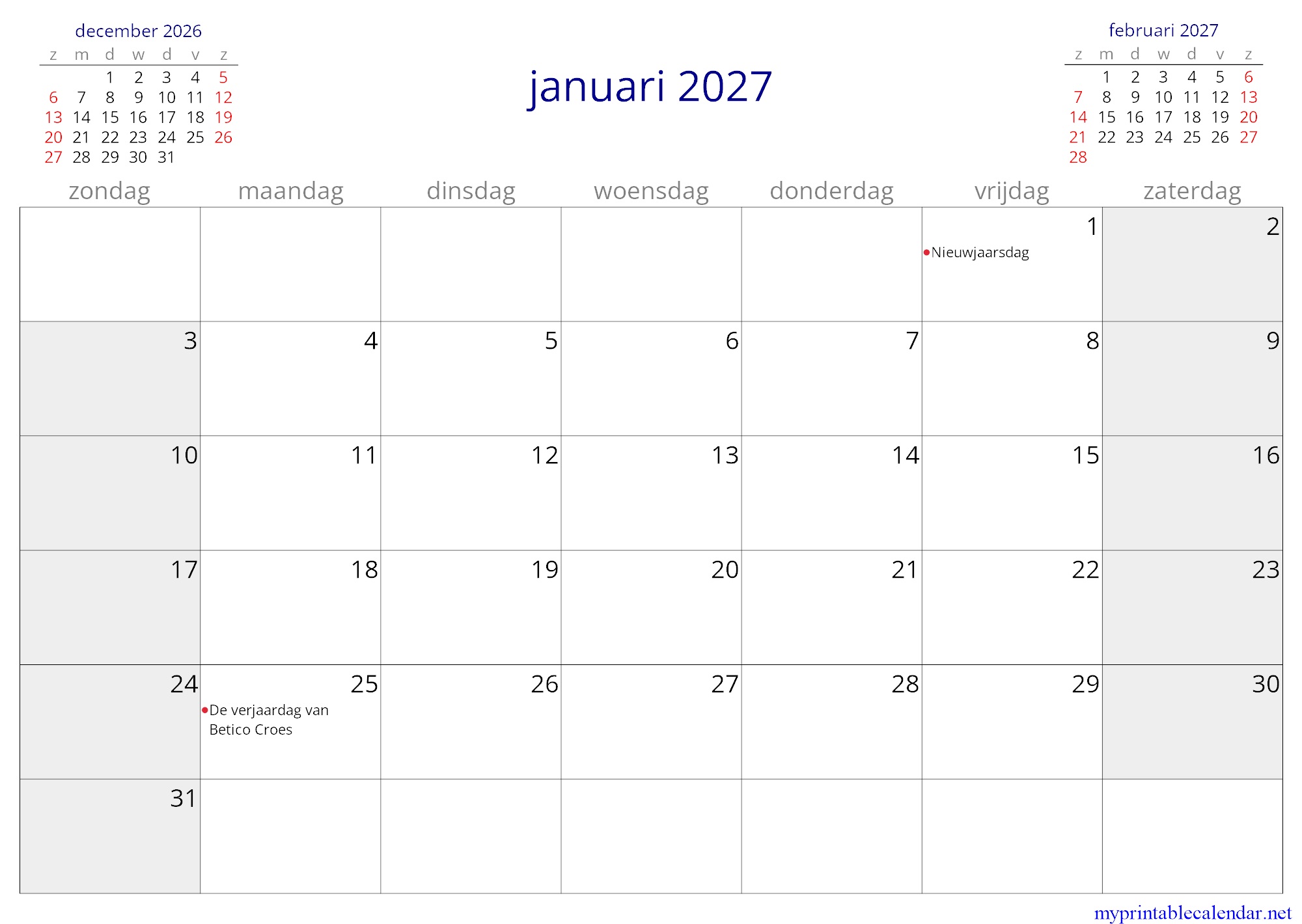 december 2026

| z | m | d | w | d | v | z |
|---|---|---|---|---|---|---|
|  |  | 1 | 2 | 3 | 4 | 5 |
| 6 | 7 | 8 | 9 | 10 | 11 | 12 |
| 13 | 14 | 15 | 16 | 17 | 18 | 19 |
| 20 | 21 | 22 | 23 | 24 | 25 | 26 |
| 27 | 28 | 29 | 30 | 31 |  |  |

januari 2027

februari 2027

| z | m | d | w | d | v | z |
|---|---|---|---|---|---|---|
|  | 1 | 2 | 3 | 4 | 5 | 6 |
| 7 | 8 | 9 | 10 | 11 | 12 | 13 |
| 14 | 15 | 16 | 17 | 18 | 19 | 20 |
| 21 | 22 | 23 | 24 | 25 | 26 | 27 |
| 28 |  |  |  |  |  |  |

| zondag | maandag | dinsdag | woensdag | donderdag | vrijdag | zaterdag |
|---|---|---|---|---|---|---|
|  |  |  |  |  | 1 • Nieuwjaarsdag | 2 |
| 3 | 4 | 5 | 6 | 7 | 8 | 9 |
| 10 | 11 | 12 | 13 | 14 | 15 | 16 |
| 17 | 18 | 19 | 20 | 21 | 22 | 23 |
| 24 | 25 • De verjaardag van Betico Croes | 26 | 27 | 28 | 29 | 30 |
| 31 |  |  |  |  |  |  |

myprintablecalendar.net